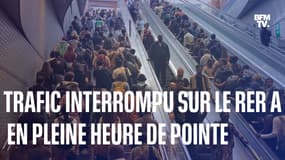 BFM TV.

TRAFIC INTERROMPU SUR LE RER A EN PLEINE HEURE DE POINTE